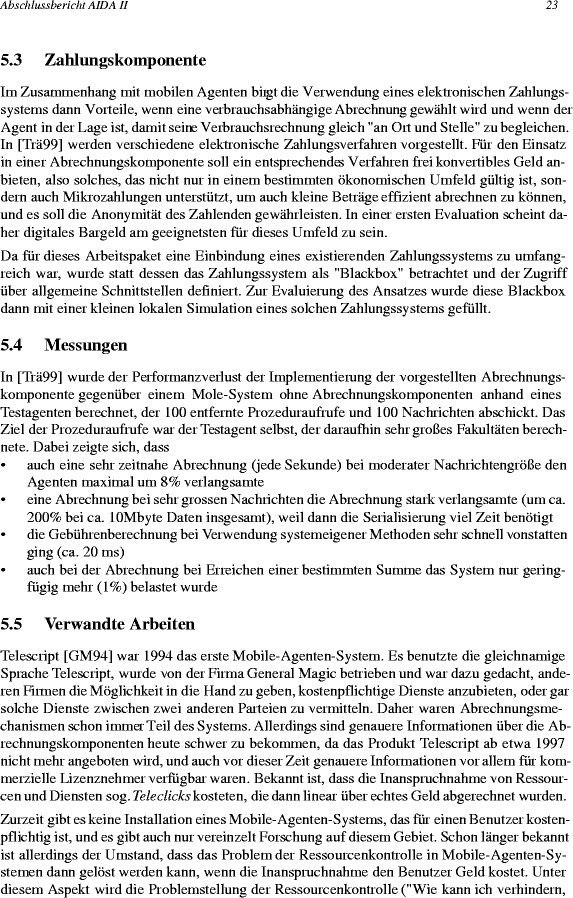 Abschlussbericht AIDA II

23

5.3 Zahlungskomponente

Im Zusammenhang mit mobilen Agenten birgt die Verwendung eines elektronischen Zahlungssystems dann Vorteile, wenn eine verbrauchsabhängige Abrechnung gewählt wird und wenn der Agent in der Lage ist, damit seine Verbrauchsrechnung gleich "an Ort und Stelle" zu begleichen. In [Trä99] werden verschiedene elektronische Zahlungsverfahren vorgestellt. Für den Einsatz in einer Abrechnungskomponente soll ein entsprechendes Verfahren frei konvertibles Geld anbieten, also solches, das nicht nur in einem bestimmten ökonomischen Umfeld gültig ist, sondern auch Mikrozahlungen unterstützt, um auch kleine Beträge effizient abrechnen zu können, und es soll die Anonymität des Zahlenden gewährleisten. In einer ersten Evaluation scheint daher digitales Bargeld am geeignetsten für dieses Umfeld zu sein.

Da für dieses Arbeitspaket eine Einbindung eines existierenden Zahlungssystems zu umfangreich war, wurde statt dessen das Zahlungssystem als "Blackbox" betrachtet und der Zugriff über allgemeine Schnittstellen definiert. Zur Evaluierung des Ansatzes wurde diese Blackbox dann mit einer kleinen lokalen Simulation eines solchen Zahlungssystems gefüllt.

5.4 Messungen

In [Trä99] wurde der Performanzverlust der Implementierung der vorgestellten Abrechnungskomponente gegenüber einem Mole-System ohne Abrechnungskomponenten anhand eines Testagenten berechnet, der 100 entfernte Prozeduraufrufe und 100 Nachrichten abschickt. Das Ziel der Prozeduraufrufe war der Testagent selbst, der daraufhin sehr großes Fakultäten berechnete. Dabei zeigte sich, dass
• auch eine sehr zeitnahe Abrechnung (jede Sekunde) bei moderater Nachrichtengröße den Agenten maximal um 8% verlangsamte
• eine Abrechnung bei sehr grossen Nachrichten die Abrechnung stark verlangsamte (um ca. 200% bei ca. 10Mbyte Daten insgesamt), weil dann die Serialisierung viel Zeit benötigt
• die Gebührenberechnung bei Verwendung systemeigener Methoden sehr schnell vonstatten ging (ca. 20 ms)
• auch bei der Abrechnung bei Erreichen einer bestimmten Summe das System nur geringfügig mehr (1%) belastet wurde

5.5 Verwandte Arbeiten

Telescript [GM94] war 1994 das erste Mobile-Agenten-System. Es benutzte die gleichnamige Sprache Telescript, wurde von der Firma General Magic betrieben und war dazu gedacht, anderen Firmen die Möglichkeit in die Hand zu geben, kostenpflichtige Dienste anzubieten, oder gar solche Dienste zwischen zwei anderen Parteien zu vermitteln. Daher waren Abrechnungsmechanismen schon immer Teil des Systems. Allerdings sind genauere Informationen über die Abrechnungskomponenten heute schwer zu bekommen, da das Produkt Telescript ab etwa 1997 nicht mehr angeboten wird, und auch vor dieser Zeit genauere Informationen vor allem für kommerzielle Lizenznehmer verfügbar waren. Bekannt ist, dass die Inanspruchnahme von Ressourcen und Diensten sog. Teleclicks kosteten, die dann linear über echtes Geld abgerechnet wurden.

Zurzeit gibt es keine Installation eines Mobile-Agenten-Systems, das für einen Benutzer kostenpflichtig ist, und es gibt auch nur vereinzelt Forschung auf diesem Gebiet. Schon länger bekannt ist allerdings der Umstand, dass das Problem der Ressourcenkontrolle in Mobile-Agenten-Systemen dann gelöst werden kann, wenn die Inanspruchnahme den Benutzer Geld kostet. Unter diesem Aspekt wird die Problemstellung der Ressourcenkontrolle ("Wie kann ich verhindern,